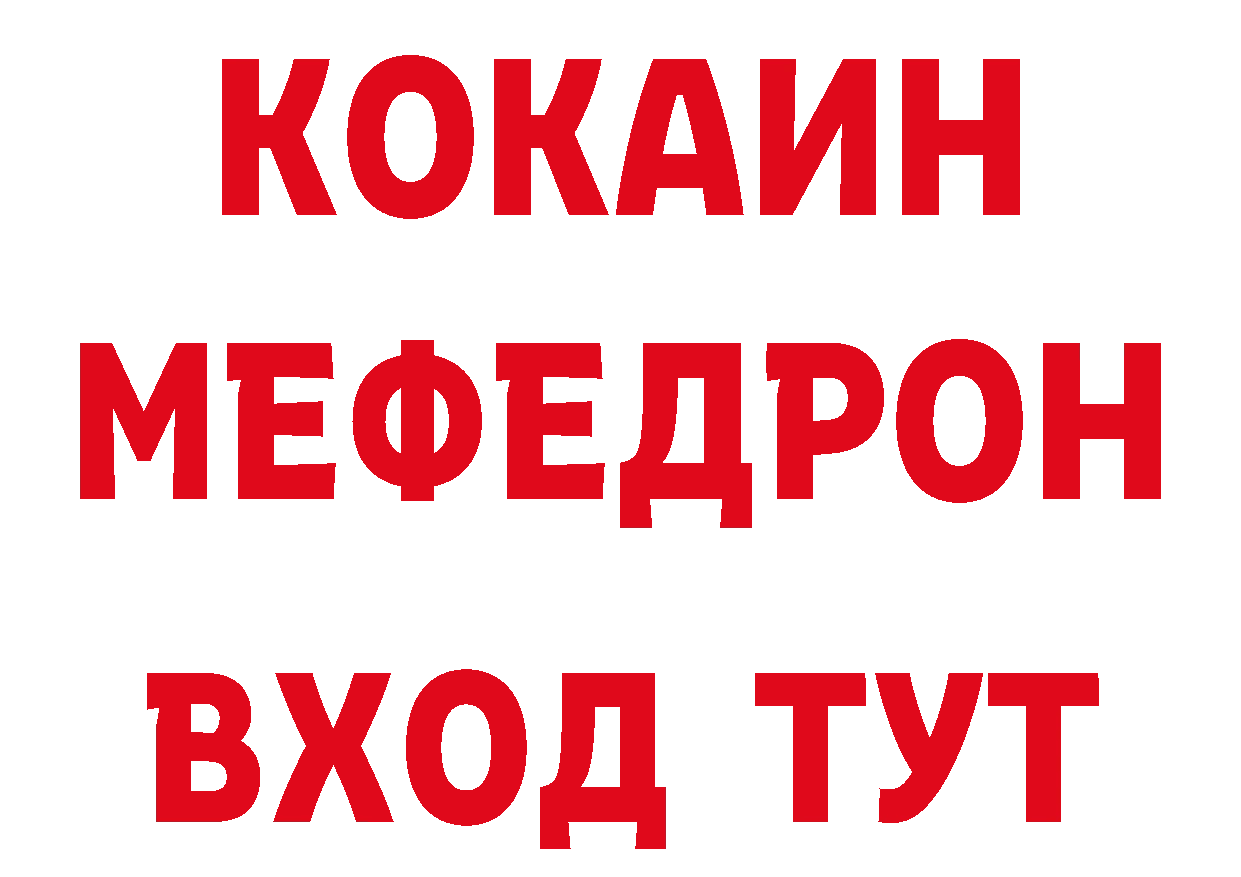 КОКАИН
МЕФЕДРОН
ВХОД ТУТ